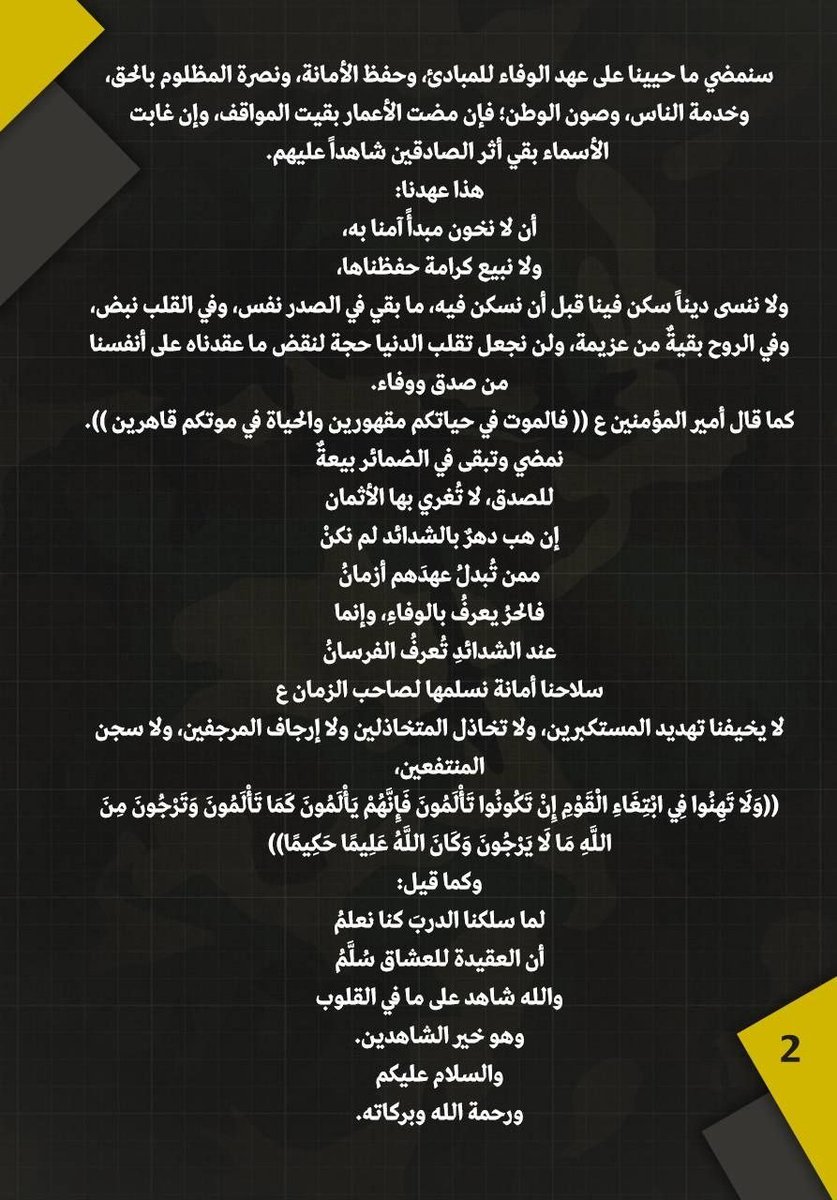 سنمضي ما حيينا على عهد الوفاء للمبادئ، وحفظ الأمانة، ونصرة المظلوم بالحق، وخدمة الناس، وصون الوطن؛ فإن مضت الأعمار بقيت المواقف، وإن غابت الأسماء بقي أثر الصادقين شاهداً عليهم.
هذا عهدنا:
أن لا نخون مبدأً آمنا به،
ولا نبيع كرامة حفظناها،
ولا ننسى ديناً سكن فينا قبل أن نسكن فيه، ما بقي في الصدر نفس، وفي القلب نبض، وفي الروح بقيةٌ من عزيمة، ولن نجعل تقلب الدنيا حجة لنقض ما عقدناه على أنفسنا من صدق ووفاء.
كما قال أمير المؤمنين ع (( فالموت في حياتكم مقهورين والحياة في موتكم قاهرين )).
نمضي وتبقى في الضمائر بيعةٌ
للصدق، لا تُغري بها الأثمان
إن هب دهرٌ بالشدائد لم نكنْ
ممن تُبدلُ عهدَهم أزمانُ
فالحرُ يعرفُ بالوفاءِ، وإنما
عند الشدائدِ تُعرفُ الفرسانُ
سلاحنا أمانة نسلمها لصاحب الزمان ع
لا يخيفنا تهديد المستكبرين، ولا تخاذل المتخاذلين ولا إرجاف المرجفين، ولا سجن المنتفعين،
((وَلَا تَهِنُوا فِي ابْتِغَاءِ الْقَوْمِ إِنْ تَكُونُوا تَأْلَمُونَ فَإِنَّهُمْ يَأْلَمُونَ كَمَا تَأْلَمُونَ وَتَرْجُونَ مِنَ اللَّهِ مَا لَا يَرْجُونَ وَكَانَ اللَّهُ عَلِيمًا حَكِيمًا))
وكما قيل:
لما سلكنا الدربَ كنا نعلمُ
أن العقيدة للعشاق سُلَّمُ
والله شاهد على ما في القلوب
وهو خير الشاهدين.
والسلام عليكم
ورحمة الله وبركاته.
2